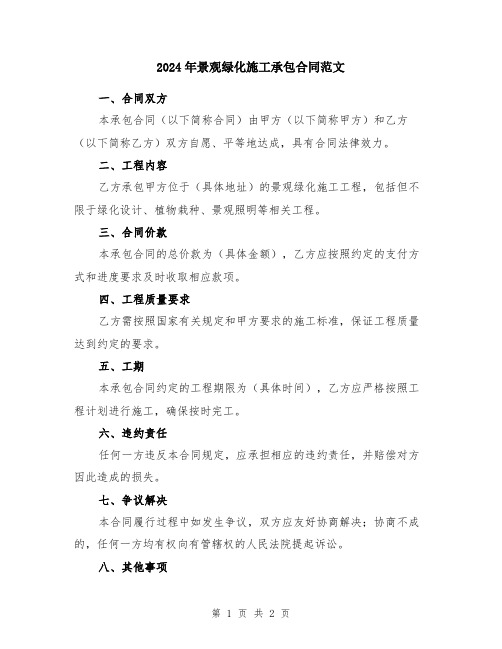 2024年景观绿化施工承包合同范文

一、合同双方

本承包合同（以下简称合同）由甲方（以下简称甲方）和乙方（以下简称乙方）双方自愿、平等地达成，具有合同法律效力。

二、工程内容

乙方承包甲方位于（具体地址）的景观绿化施工工程，包括但不限于绿化设计、植物栽种、景观照明等相关工程。

三、合同价款

本承包合同的总价款为（具体金额），乙方应按照约定的支付方式和进度要求及时收取相应款项。

四、工程质量要求

乙方需按照国家有关规定和甲方要求的施工标准，保证工程质量达到约定的要求。

五、工期

本承包合同约定的工程期限为（具体时间），乙方应严格按照工程计划进行施工，确保按时完工。

六、违约责任

任何一方违反本合同规定，应承担相应的违约责任，并赔偿对方因此造成的损失。

七、争议解决

本合同履行过程中如发生争议，双方应友好协商解决；协商不成的，任何一方均有权向有管辖权的人民法院提起诉讼。

八、其他事项

第 1 页 共 2 页